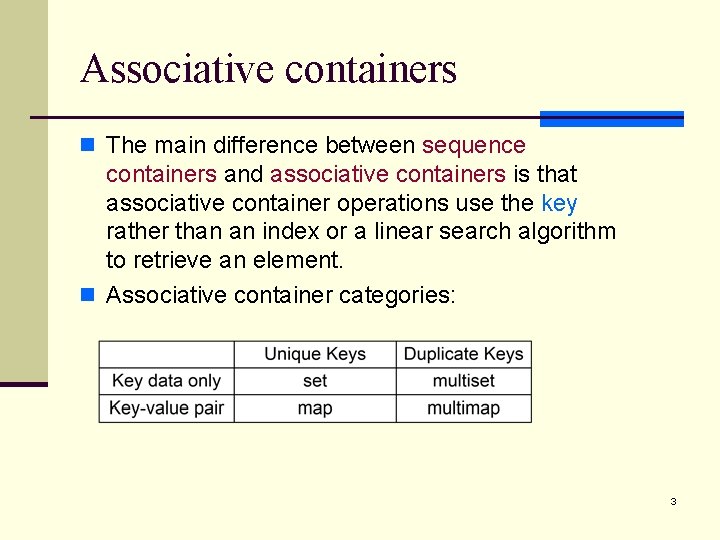 Associative containers

The main difference between sequence containers and associative containers is that associative container operations use the key rather than an index or a linear search algorithm to retrieve an element.

Associative container categories:

|  | Unique Keys | Duplicate Keys |
|---|---|---|
| Key data only | set | multiset |
| Key-value pair | map | multimap |

3